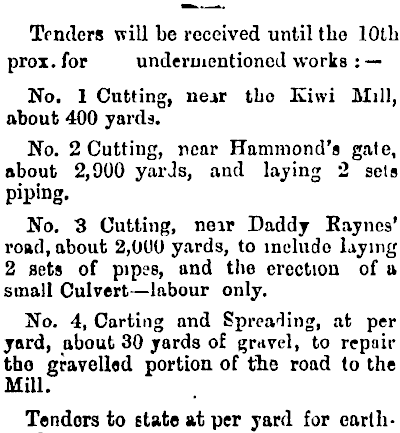 Tenders will be received until the 10th prox. for undermentioned works :—

No. 1 Cutting, near the Kiwi Mill, about 400 yards.

No. 2 Cutting, near Hammond's gate, about 2,900 yards, and laying 2 sets piping.

No. 3 Cutting, near Daddy Raynes' road, about 2,000 yards, to include laying 2 sets of pipes, and the erection of a small Culvert—labour only.

No. 4, Carting and Spreading, at per yard, about 30 yards of gravel, to repair the gravelled portion of the road to the Mill.

Tenders to state at per yard for earth-